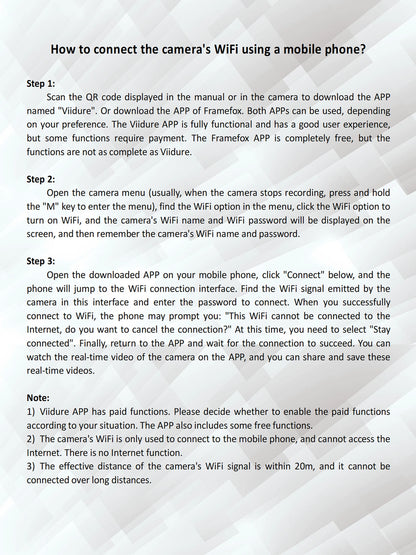 How to connect the camera's WiFi using a mobile phone?

Step 1:
Scan the QR code displayed in the manual or in the camera to download the APP named "Viidure". Or download the APP of Framefox. Both APPs can be used, depending on your preference. The Viidure APP is fully functional and has a good user experience, but some functions require payment. The Framefox APP is completely free, but the functions are not as complete as Viidure.

Step 2:
Open the camera menu (usually, when the camera stops recording, press and hold the "M" key to enter the menu), find the WiFi option in the menu, click the WiFi option to turn on WiFi, and the camera's WiFi name and WiFi password will be displayed on the screen, and then remember the camera's WiFi name and password.

Step 3:
Open the downloaded APP on your mobile phone, click "Connect" below, and the phone will jump to the WiFi connection interface. Find the WiFi signal emitted by the camera in this interface and enter the password to connect. When you successfully connect to WiFi, the phone may prompt you: "This WiFi cannot be connected to the Internet, do you want to cancel the connection?" At this time, you need to select "Stay connected". Finally, return to the APP and wait for the connection to succeed. You can watch the real-time video of the camera on the APP, and you can share and save these real-time videos.

Note:
1) Viidure APP has paid functions. Please decide whether to enable the paid functions according to your situation. The APP also includes some free functions.
2) The camera's WiFi is only used to connect to the mobile phone, and cannot access the Internet. There is no Internet function.
3) The effective distance of the camera's WiFi signal is within 20m, and it cannot be connected over long distances.